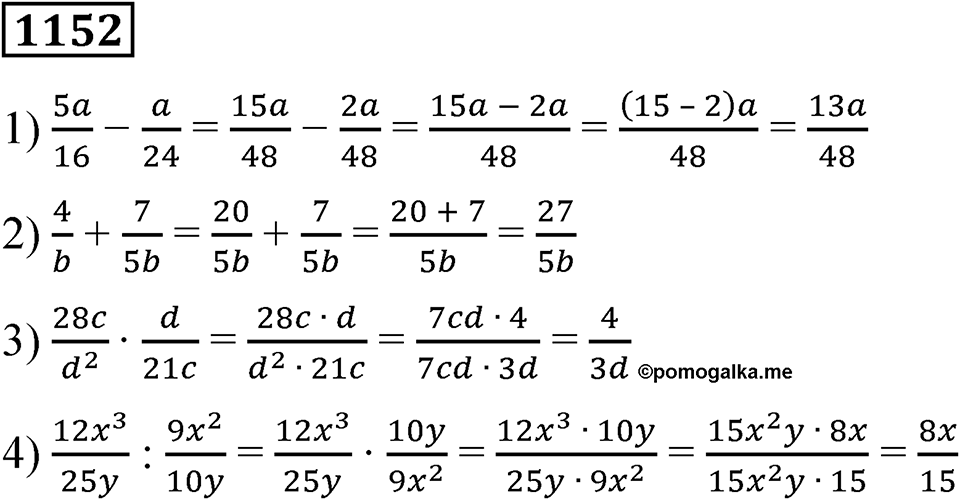 1152

1) $\frac{5a}{16} - \frac{a}{24} = \frac{15a}{48} - \frac{2a}{48} = \frac{15a - 2a}{48} = \frac{(15-2)a}{48} = \frac{13a}{48}$

2) $\frac{4}{b} + \frac{7}{5b} = \frac{20}{5b} + \frac{7}{5b} = \frac{20+7}{5b} = \frac{27}{5b}$

3) $\frac{28c}{d^2} \cdot \frac{d}{21c} = \frac{28c \cdot d}{d^2 \cdot 21c} = \frac{7cd \cdot 4}{7cd \cdot 3d} = \frac{4}{3d}$ ©pomogalka.me

4) $\frac{12x^3}{25y} : \frac{9x^2}{10y} = \frac{12x^3}{25y} \cdot \frac{10y}{9x^2} = \frac{12x^3 \cdot 10y}{25y \cdot 9x^2} = \frac{15x^2y \cdot 8x}{15x^2y \cdot 15} = \frac{8x}{15}$